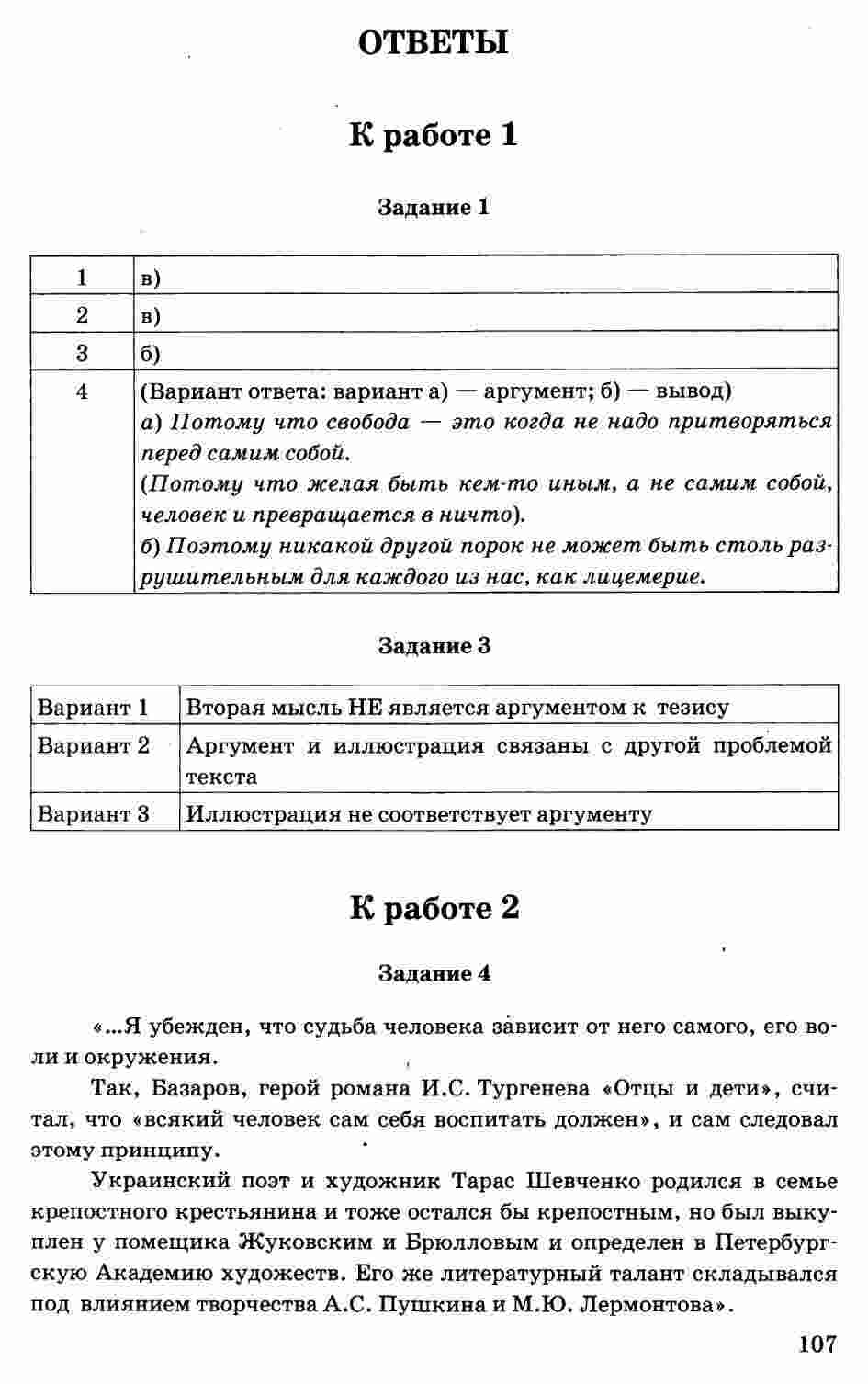 ОТВЕТЫ

К работе 1

Задание 1

| 1 | в) |
|---|---|
| 2 | в) |
| 3 | б) |
| 4 | (Вариант ответа: вариант а) — аргумент; б) — вывод) а) Потому что свобода — это когда не надо притворяться перед самим собой. (Потому что желая быть кем-то иным, а не самим собой, человек и превращается в ничто). б) Поэтому никакой другой порок не может быть столь разрушительным для каждого из нас, как лицемерие. |

Задание 3

| Вариант 1 | Вторая мысль НЕ является аргументом к тезису |
|---|---|
| Вариант 2 | Аргумент и иллюстрация связаны с другой проблемой текста |
| Вариант 3 | Иллюстрация не соответствует аргументу |

К работе 2

Задание 4

«...Я убежден, что судьба человека зависит от него самого, его воли и окружения.

Так, Базаров, герой романа И.С. Тургенева «Отцы и дети», считал, что «всякий человек сам себя воспитать должен», и сам следовал этому принципу.

Украинский поэт и художник Тарас Шевченко родился в семье крепостного крестьянина и тоже остался бы крепостным, но был выкуплен у помещика Жуковским и Брюлловым и определен в Петербургскую Академию художеств. Его же литературный талант складывался под влиянием творчества А.С. Пушкина и М.Ю. Лермонтова».

107